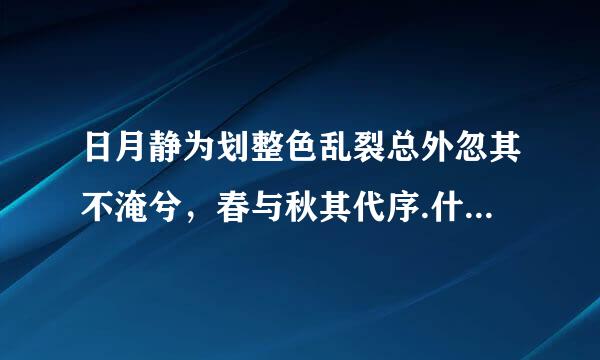 日月静为划整色乱裂总外忽其不淹兮，春与秋其代序.什...